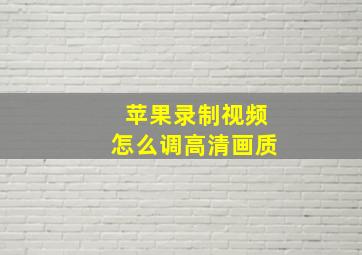 苹果录制视频
怎么调高清画质